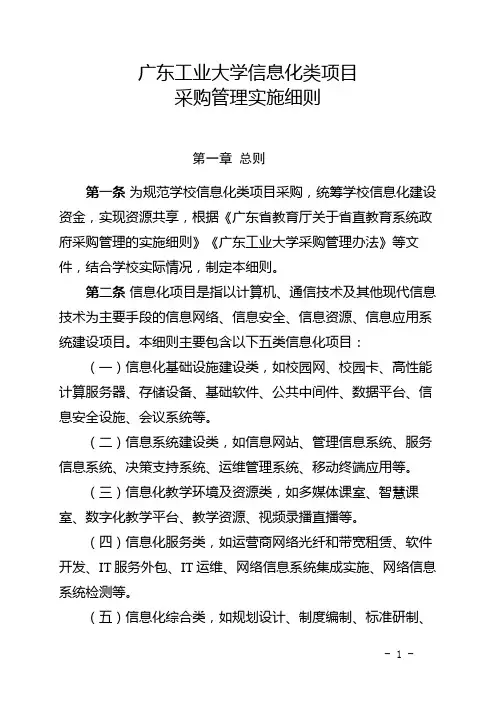 广东工业大学信息化类项目
采购管理实施细则

第一章 总则

第一条 为规范学校信息化类项目采购，统筹学校信息化建设资金，实现资源共享，根据《广东省教育厅关于省直教育系统政府采购管理的实施细则》《广东工业大学采购管理办法》等文件，结合学校实际情况，制定本细则。

第二条 信息化项目是指以计算机、通信技术及其他现代信息技术为主要手段的信息网络、信息安全、信息资源、信息应用系统建设项目。本细则主要包含以下五类信息化项目：

（一）信息化基础设施建设类，如校园网、校园卡、高性能计算服务器、存储设备、基础软件、公共中间件、数据平台、信息安全设施、会议系统等。

（二）信息系统建设类，如信息网站、管理信息系统、服务信息系统、决策支持系统、运维管理系统、移动终端应用等。

（三）信息化教学环境及资源类，如多媒体课室、智慧课室、数字化教学平台、教学资源、视频录播直播等。

（四）信息化服务类，如运营商网络光纤和带宽租赁、软件开发、IT 服务外包、IT 运维、网络信息系统集成实施、网络信息系统检测等。

（五）信息化综合类，如规划设计、制度编制、标准研制、

- 1 -